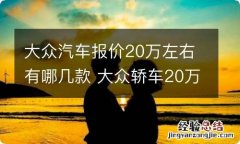 大众汽车报价20万左右有哪几款 大众轿车20万

经验总结
jingyanzongjie.com